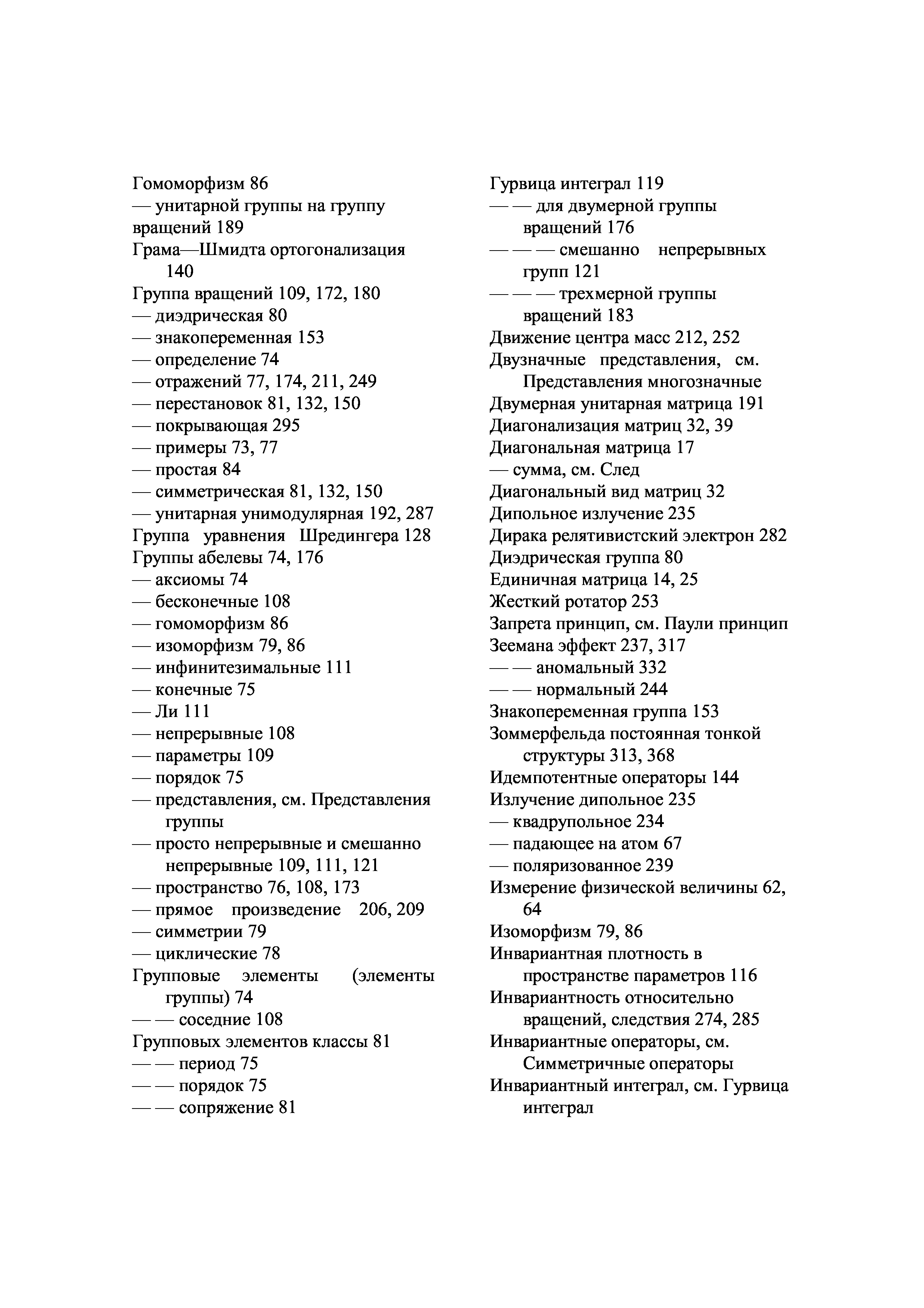 Гомоморфизм 86
— унитарной группы на группу вращений 189
Грама—Шмидта ортогонализация 140
Группа вращений 109, 172, 180
— диэдрическая 80
— знакопеременная 153
— определение 74
— отражений 77, 174, 211, 249
— перестановок 81, 132, 150
— покрывающая 295
— примеры 73, 77
— простая 84
— симметрическая 81, 132, 150
— унитарная унимодулярная 192, 287
Группа уравнения Шредингера 128
Группы абелевы 74, 176
— аксиомы 74
— бесконечные 108
— гомоморфизм 86
— изоморфизм 79, 86
— инфинитезимальные 111
— конечные 75
— Ли 111
— непрерывные 108
— параметры 109
— порядок 75
— представления, см. Представления группы
— просто непрерывные и смешанно непрерывные 109, 111, 121
— пространство 76, 108, 173
— прямое произведение 206, 209
— симметрии 79
— циклические 78
Групповые элементы (элементы группы) 74
— — соседние 108
Групповых элементов классы 81
— — период 75
— — порядок 75
— — сопряжение 81

Гурвица интеграл 119
— — для двумерной группы вращений 176
— — — смешанно непрерывных групп 121
— — — трехмерной группы вращений 183
Движение центра масс 212, 252
Двузначные представления, см. Представления многозначные
Двумерная унитарная матрица 191
Диагонализация матриц 32, 39
Диагональная матрица 17
— сумма, см. След
Диагональный вид матриц 32
Дипольное излучение 235
Дирака релятивистский электрон 282
Диэдрическая группа 80
Единичная матрица 14, 25
Жесткий ротатор 253
Запрета принцип, см. Паули принцип
Зеемана эффект 237, 317
— — аномальный 332
— — нормальный 244
Знакопеременная группа 153
Зоммерфельда постоянная тонкой структуры 313, 368
Идемпотентные операторы 144
Излучение дипольное 235
— квадрупольное 234
— падающее на атом 67
— поляризованное 239
Измерение физической величины 62, 64
Изоморфизм 79, 86
Инвариантная плотность в пространстве параметров 116
Инвариантность относительно вращений, следствия 274, 285
Инвариантные операторы, см. Симметричные операторы
Инвариантный интеграл, см. Гурвица интеграл